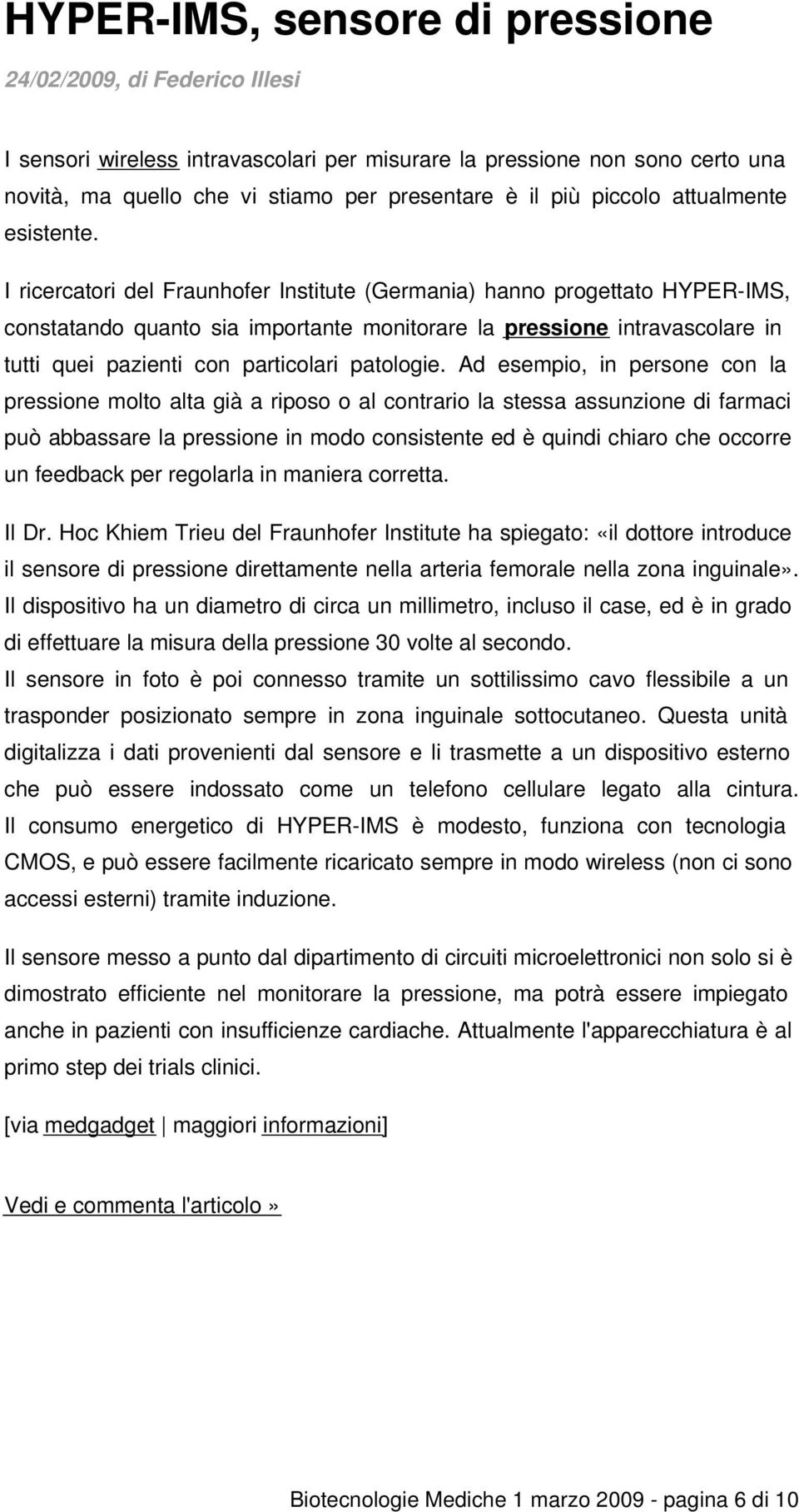 HYPER-IMS, sensore di pressione

24/02/2009, di Federico Illesi

I sensori wireless intravascolari per misurare la pressione non sono certo una novità, ma quello che vi stiamo per presentare è il più piccolo attualmente esistente.

I ricercatori del Fraunhofer Institute (Germania) hanno progettato HYPER-IMS, constatando quanto sia importante monitorare la pressione intravascolare in tutti quei pazienti con particolari patologie. Ad esempio, in persone con la pressione molto alta già a riposo o al contrario la stessa assunzione di farmaci può abbassare la pressione in modo consistente ed è quindi chiaro che occorre un feedback per regolarla in maniera corretta.

Il Dr. Hoc Khiem Trieu del Fraunhofer Institute ha spiegato: «il dottore introduce il sensore di pressione direttamente nella arteria femorale nella zona inguinale». Il dispositivo ha un diametro di circa un millimetro, incluso il case, ed è in grado di effettuare la misura della pressione 30 volte al secondo.
Il sensore in foto è poi connesso tramite un sottilissimo cavo flessibile a un trasponder posizionato sempre in zona inguinale sottocutaneo. Questa unità digitalizza i dati provenienti dal sensore e li trasmette a un dispositivo esterno che può essere indossato come un telefono cellulare legato alla cintura. Il consumo energetico di HYPER-IMS è modesto, funziona con tecnologia CMOS, e può essere facilmente ricaricato sempre in modo wireless (non ci sono accessi esterni) tramite induzione.

Il sensore messo a punto dal dipartimento di circuiti microelettronici non solo si è dimostrato efficiente nel monitorare la pressione, ma potrà essere impiegato anche in pazienti con insufficienze cardiache. Attualmente l'apparecchiatura è al primo step dei trials clinici.

[via medgadget | maggiori informazioni]

Vedi e commenta l'articolo »

Biotecnologie Mediche 1 marzo 2009 - pagina 6 di 10